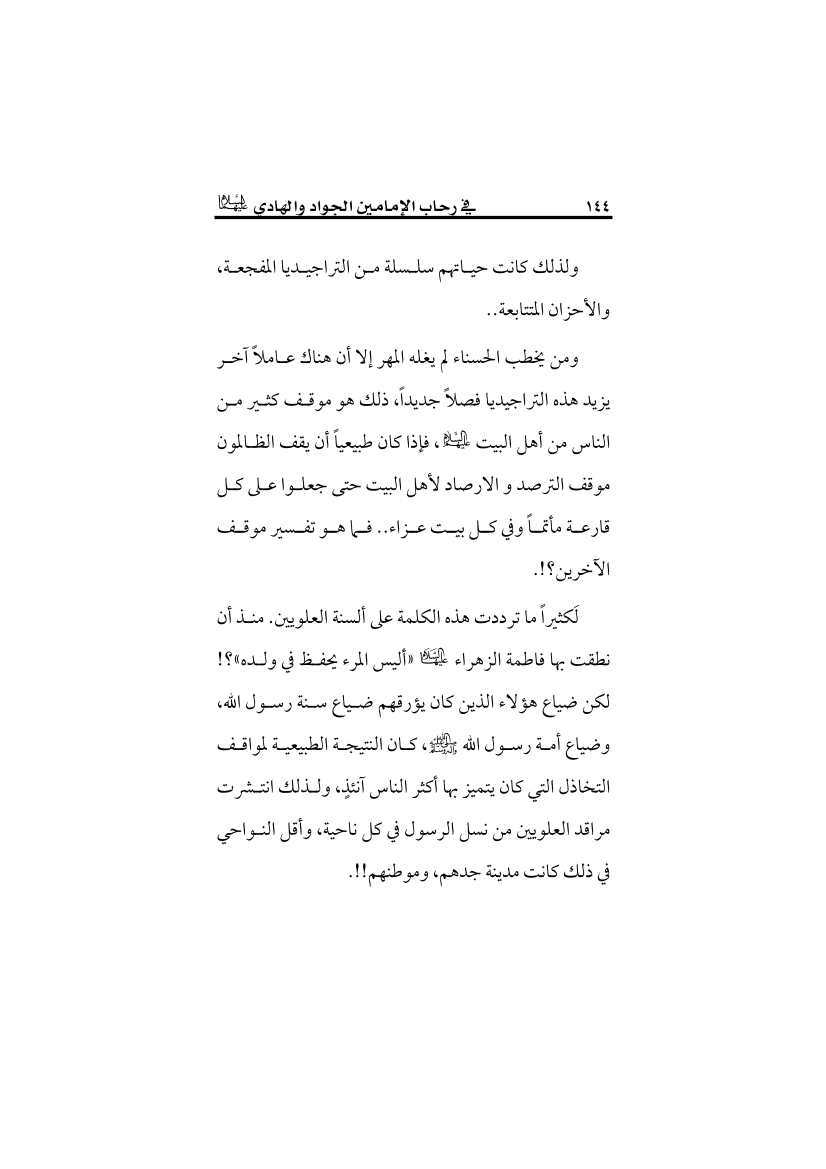 ١٤٤ في رحاب الإمامين الجواد والهادي عليهما السلام

ولذلك كانت حياتهم سلسلة من التراجيديا المفجعة، والأحزان المتتابعة..

ومن يخطب الحسناء لم يغله المهر إلا أن هناك عاملاً آخر يزيد هذه التراجيديا فصلاً جديداً، ذلك هو موقف كثير من الناس من أهل البيت عليهم السلام، فإذا كان طبيعياً أن يقف الظالمون موقف الترصد و الارصاد لأهل البيت حتى جعلوا على كل قارعة مأتماً وفي كل بيت عزاء.. فما هو تفسير موقف الآخرين؟!.

لَكثيراً ما ترددت هذه الكلمة على ألسنة العلويين. منذ أن نطقت بها فاطمة الزهراء عليها السلام «أليس المرء يحفظ في ولده»؟! لكن ضياع هؤلاء الذين كان يؤرقهم ضياع سنة رسول الله، وضياع أمة رسول الله صلى الله عليه وآله، كان النتيجة الطبيعية لمواقف التخاذل التي كان يتميز بها أكثر الناس آنئذٍ، ولذلك انتشرت مراقد العلويين من نسل الرسول في كل ناحية، وأقل النواحي في ذلك كانت مدينة جدهم، وموطنهم!!.